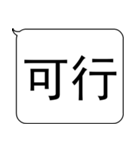 可行